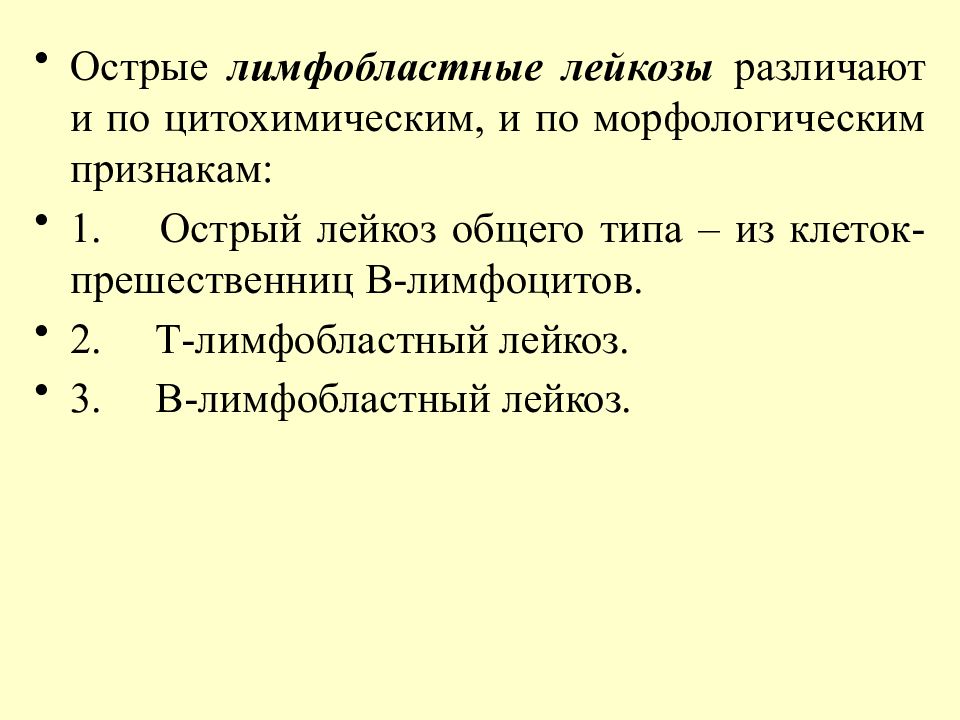 • Острые лимфобластные лейкозы различают и по цитохимическим, и по морфологическим признакам:

• 1. Острый лейкоз общего типа – из клеток-прешественниц В-лимфоцитов.

• 2. Т-лимфобластный лейкоз.

• 3. В-лимфобластный лейкоз.